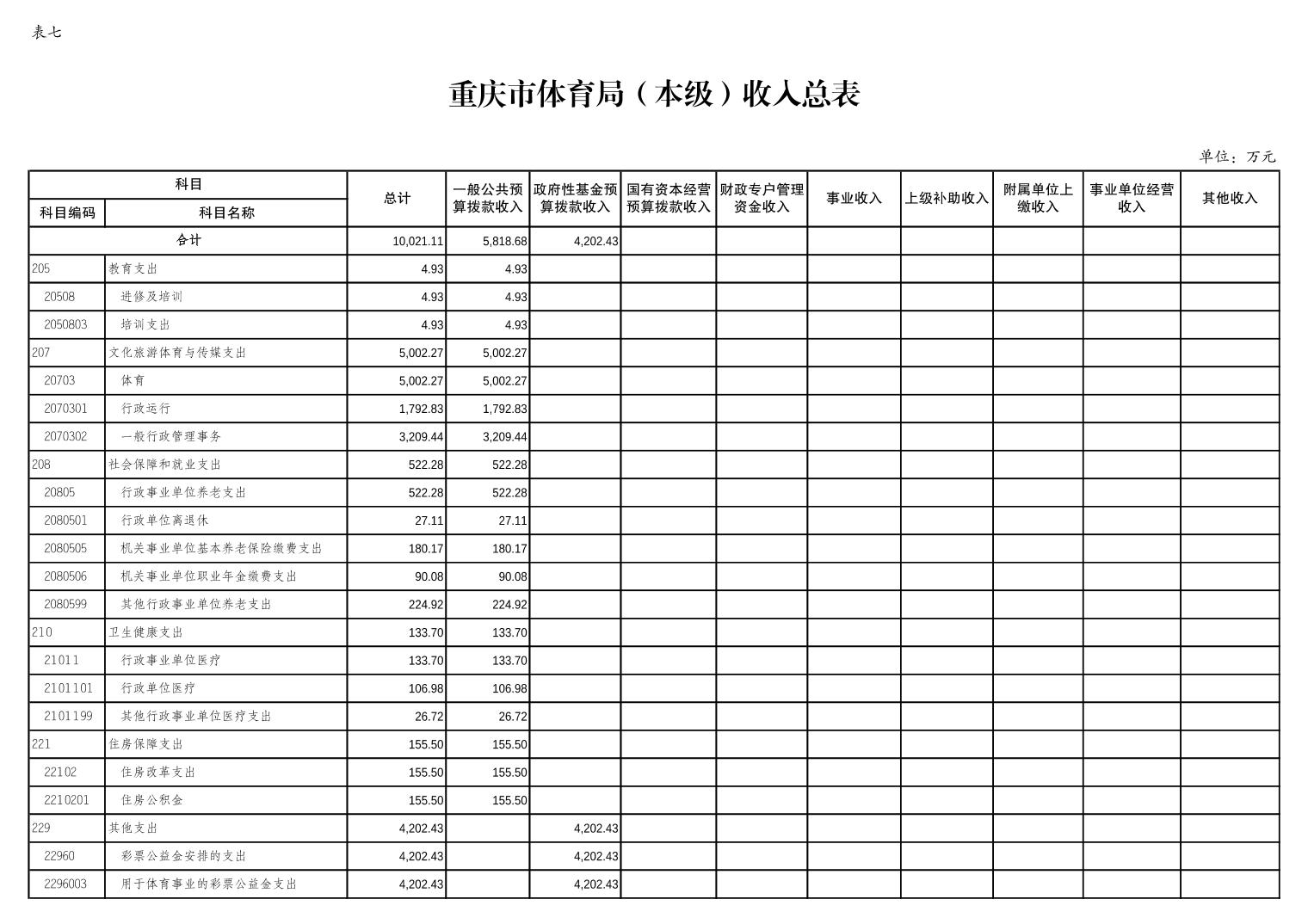 表七

重庆市体育局（本级）收入总表

单位：万元

| 科目编码 | 科目名称 | 总计 | 一般公共预算拨款收入 | 政府性基金预算拨款收入 | 国有资本经营预算拨款收入 | 财政专户管理资金收入 | 事业收入 | 上级补助收入 | 附属单位上缴收入 | 事业单位经营收入 | 其他收入 |
|---|---|---|---|---|---|---|---|---|---|---|---|
| 合计 | | 10,021.11 | 5,818.68 | 4,202.43 | | | | | | | |
| 205 | 教育支出 | 4.93 | 4.93 | | | | | | | | |
| 20508 | 进修及培训 | 4.93 | 4.93 | | | | | | | | |
| 2050803 | 培训支出 | 4.93 | 4.93 | | | | | | | | |
| 207 | 文化旅游体育与传媒支出 | 5,002.27 | 5,002.27 | | | | | | | | |
| 20703 | 体育 | 5,002.27 | 5,002.27 | | | | | | | | |
| 2070301 | 行政运行 | 1,792.83 | 1,792.83 | | | | | | | | |
| 2070302 | 一般行政管理事务 | 3,209.44 | 3,209.44 | | | | | | | | |
| 208 | 社会保障和就业支出 | 522.28 | 522.28 | | | | | | | | |
| 20805 | 行政事业单位养老支出 | 522.28 | 522.28 | | | | | | | | |
| 2080501 | 行政单位离退休 | 27.11 | 27.11 | | | | | | | | |
| 2080505 | 机关事业单位基本养老保险缴费支出 | 180.17 | 180.17 | | | | | | | | |
| 2080506 | 机关事业单位职业年金缴费支出 | 90.08 | 90.08 | | | | | | | | |
| 2080599 | 其他行政事业单位养老支出 | 224.92 | 224.92 | | | | | | | | |
| 210 | 卫生健康支出 | 133.70 | 133.70 | | | | | | | | |
| 21011 | 行政事业单位医疗 | 133.70 | 133.70 | | | | | | | | |
| 2101101 | 行政单位医疗 | 106.98 | 106.98 | | | | | | | | |
| 2101199 | 其他行政事业单位医疗支出 | 26.72 | 26.72 | | | | | | | | |
| 221 | 住房保障支出 | 155.50 | 155.50 | | | | | | | | |
| 22102 | 住房改革支出 | 155.50 | 155.50 | | | | | | | | |
| 2210201 | 住房公积金 | 155.50 | 155.50 | | | | | | | | |
| 229 | 其他支出 | 4,202.43 | | 4,202.43 | | | | | | | |
| 22960 | 彩票公益金安排的支出 | 4,202.43 | | 4,202.43 | | | | | | | |
| 2296003 | 用于体育事业的彩票公益金支出 | 4,202.43 | | 4,202.43 | | | | | | | |